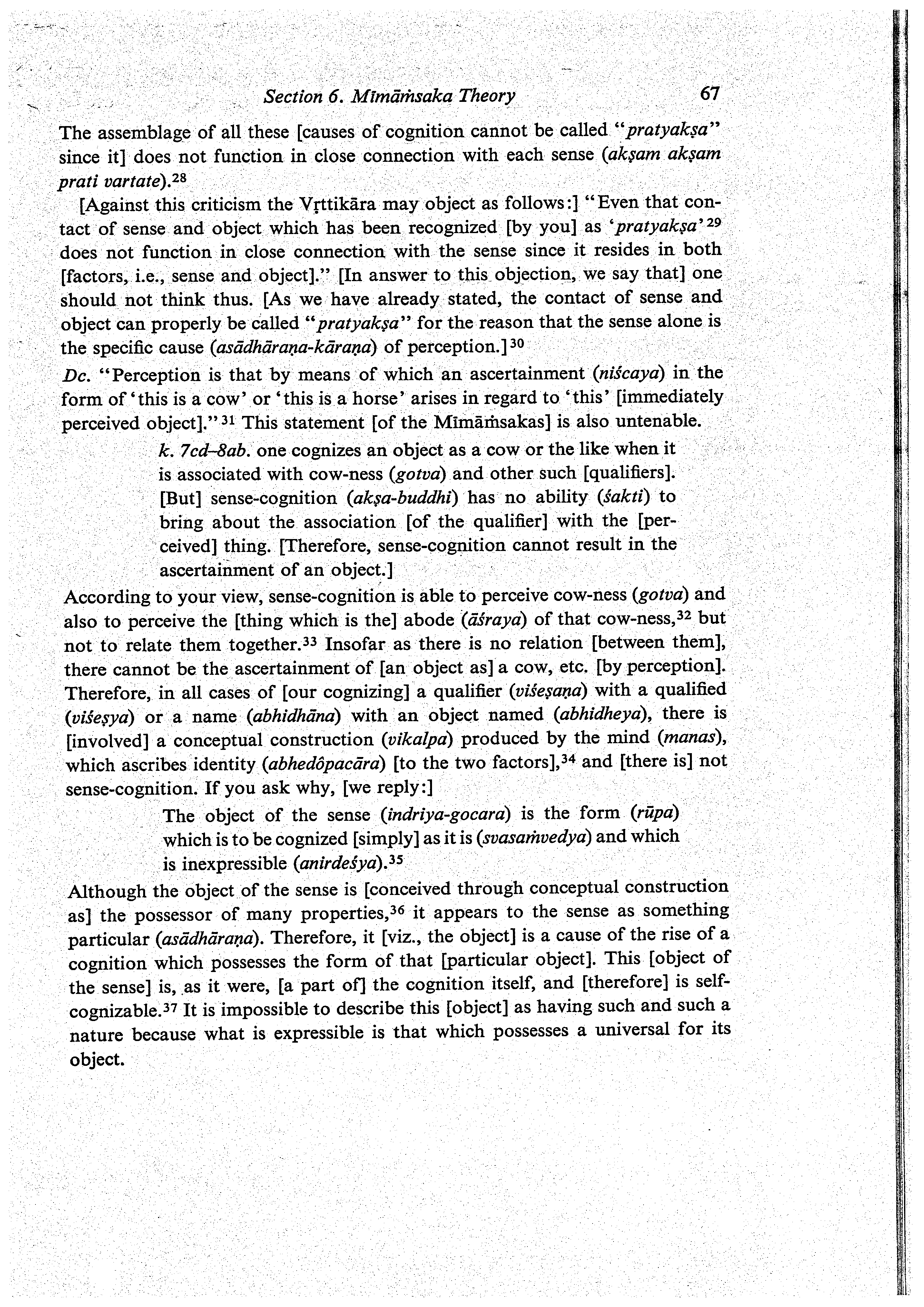 Section 6. Mīmāṁsaka Theory 67

The assemblage of all these [causes of cognition cannot be called "pratyakṣa" since it] does not function in close connection with each sense (akṣam akṣam prati vartate).$^{28}$

[Against this criticism the Vṛttikāra may object as follows:] "Even that contact of sense and object which has been recognized [by you] as 'pratyakṣa'$^{29}$ does not function in close connection with the sense since it resides in both [factors, i.e., sense and object]." [In answer to this objection, we say that] one should not think thus. [As we have already stated, the contact of sense and object can properly be called "pratyakṣa" for the reason that the sense alone is the specific cause (asādhāraṇa-kāraṇa) of perception.]$^{30}$

Dc. "Perception is that by means of which an ascertainment (niścaya) in the form of 'this is a cow' or 'this is a horse' arises in regard to 'this' [immediately perceived object]."$^{31}$ This statement [of the Mīmāṁsakas] is also untenable.

k. 7cd–8ab. one cognizes an object as a cow or the like when it is associated with cow-ness (gotva) and other such [qualifiers]. [But] sense-cognition (akṣa-buddhi) has no ability (śakti) to bring about the association [of the qualifier] with the [perceived] thing. [Therefore, sense-cognition cannot result in the ascertainment of an object.]

According to your view, sense-cognition is able to perceive cow-ness (gotva) and also to perceive the [thing which is the] abode (āśraya) of that cow-ness,$^{32}$ but not to relate them together.$^{33}$ Insofar as there is no relation [between them], there cannot be the ascertainment of [an object as] a cow, etc. [by perception]. Therefore, in all cases of [our cognizing] a qualifier (viśeṣaṇa) with a qualified (viśeṣya) or a name (abhidhāna) with an object named (abhidheya), there is [involved] a conceptual construction (vikalpa) produced by the mind (manas), which ascribes identity (abhedôpacāra) [to the two factors],$^{34}$ and [there is] not sense-cognition. If you ask why, [we reply:]

The object of the sense (indriya-gocara) is the form (rūpa) which is to be cognized [simply] as it is (svasaṁvedya) and which is inexpressible (anirdeśya).$^{35}$

Although the object of the sense is [conceived through conceptual construction as] the possessor of many properties,$^{36}$ it appears to the sense as something particular (asādhāraṇa). Therefore, it [viz., the object] is a cause of the rise of a cognition which possesses the form of that [particular object]. This [object of the sense] is, as it were, [a part of] the cognition itself, and [therefore] is self-cognizable.$^{37}$ It is impossible to describe this [object] as having such and such a nature because what is expressible is that which possesses a universal for its object.